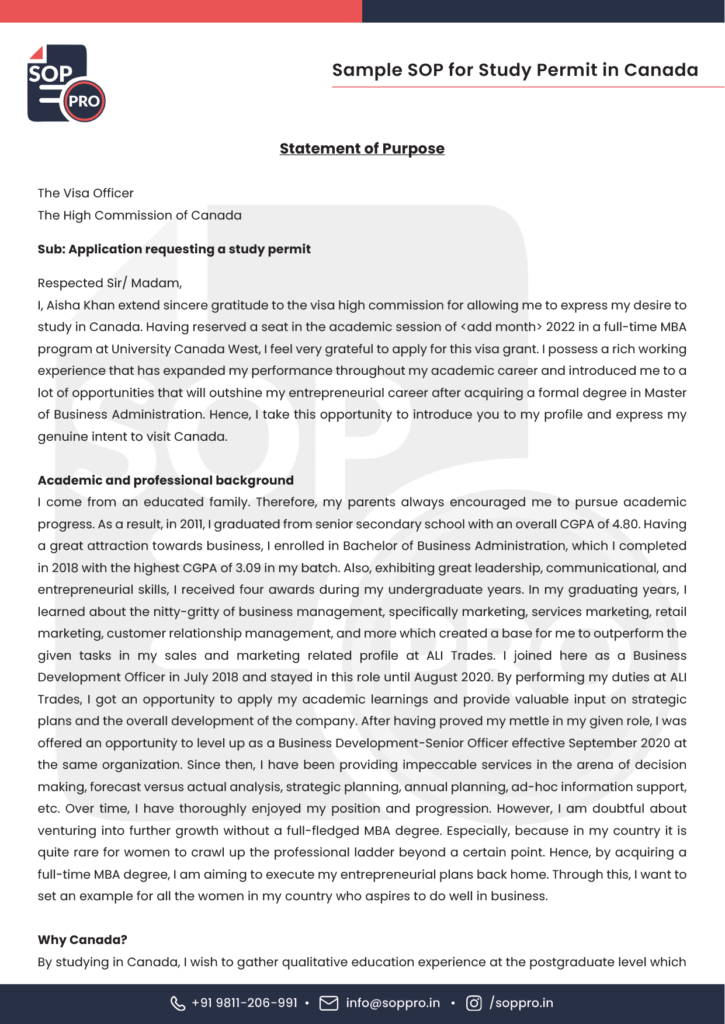 SOP PRO

Sample SOP for Study Permit in Canada

Statement of Purpose

The Visa Officer
The High Commission of Canada

Sub: Application requesting a study permit

Respected Sir/ Madam,
I, Aisha Khan extend sincere gratitude to the visa high commission for allowing me to express my desire to study in Canada. Having reserved a seat in the academic session of <add month> 2022 in a full-time MBA program at University Canada West, I feel very grateful to apply for this visa grant. I possess a rich working experience that has expanded my performance throughout my academic career and introduced me to a lot of opportunities that will outshine my entrepreneurial career after acquiring a formal degree in Master of Business Administration. Hence, I take this opportunity to introduce you to my profile and express my genuine intent to visit Canada.

Academic and professional background
I come from an educated family. Therefore, my parents always encouraged me to pursue academic progress. As a result, in 2011, I graduated from senior secondary school with an overall CGPA of 4.80. Having a great attraction towards business, I enrolled in Bachelor of Business Administration, which I completed in 2018 with the highest CGPA of 3.09 in my batch. Also, exhibiting great leadership, communicational, and entrepreneurial skills, I received four awards during my undergraduate years. In my graduating years, I learned about the nitty-gritty of business management, specifically marketing, services marketing, retail marketing, customer relationship management, and more which created a base for me to outperform the given tasks in my sales and marketing related profile at ALI Trades. I joined here as a Business Development Officer in July 2018 and stayed in this role until August 2020. By performing my duties at ALI Trades, I got an opportunity to apply my academic learnings and provide valuable input on strategic plans and the overall development of the company. After having proved my mettle in my given role, I was offered an opportunity to level up as a Business Development-Senior Officer effective September 2020 at the same organization. Since then, I have been providing impeccable services in the arena of decision making, forecast versus actual analysis, strategic planning, annual planning, ad-hoc information support, etc. Over time, I have thoroughly enjoyed my position and progression. However, I am doubtful about venturing into further growth without a full-fledged MBA degree. Especially, because in my country it is quite rare for women to crawl up the professional ladder beyond a certain point. Hence, by acquiring a full-time MBA degree, I am aiming to execute my entrepreneurial plans back home. Through this, I want to set an example for all the women in my country who aspires to do well in business.

Why Canada?
By studying in Canada, I wish to gather qualitative education experience at the postgraduate level which

+91 9811-206-991 • info@soppro.in • /soppro.in